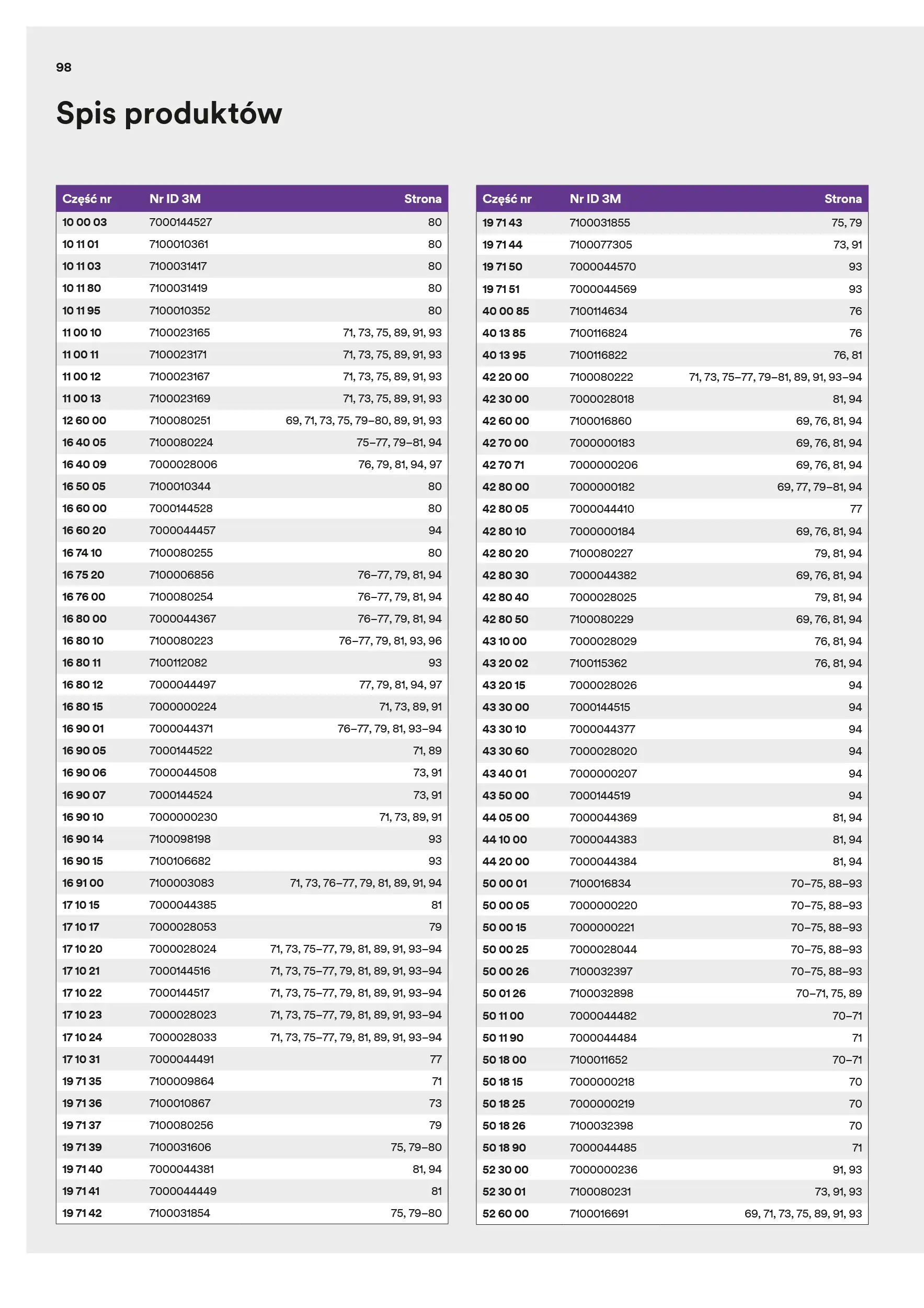 98

Spis produktów

| Część nr | Nr ID 3M | Strona |
|---|---|---|
| 10 00 03 | 7000144527 | 80 |
| 10 11 01 | 7100010361 | 80 |
| 10 11 03 | 7100031417 | 80 |
| 10 11 80 | 7100031419 | 80 |
| 10 11 95 | 7100010352 | 80 |
| 11 00 10 | 7100023165 | 71, 73, 75, 89, 91, 93 |
| 11 00 11 | 7100023171 | 71, 73, 75, 89, 91, 93 |
| 11 00 12 | 7100023167 | 71, 73, 75, 89, 91, 93 |
| 11 00 13 | 7100023169 | 71, 73, 75, 89, 91, 93 |
| 12 60 00 | 7100080251 | 69, 71, 73, 75, 79–80, 89, 91, 93 |
| 16 40 05 | 7100080224 | 75–77, 79–81, 94 |
| 16 40 09 | 7000028006 | 76, 79, 81, 94, 97 |
| 16 50 05 | 7100010344 | 80 |
| 16 60 00 | 7000144528 | 80 |
| 16 60 20 | 7000044457 | 94 |
| 16 74 10 | 7100080255 | 80 |
| 16 75 20 | 7100006856 | 76–77, 79, 81, 94 |
| 16 76 00 | 7100080254 | 76–77, 79, 81, 94 |
| 16 80 00 | 7000044367 | 76–77, 79, 81, 94 |
| 16 80 10 | 7100080223 | 76–77, 79, 81, 93, 96 |
| 16 80 11 | 7100112082 | 93 |
| 16 80 12 | 7000044497 | 77, 79, 81, 94, 97 |
| 16 80 15 | 7000000224 | 71, 73, 89, 91 |
| 16 90 01 | 7000044371 | 76–77, 79, 81, 93–94 |
| 16 90 05 | 7000144522 | 71, 89 |
| 16 90 06 | 7000044508 | 73, 91 |
| 16 90 07 | 7000144524 | 73, 91 |
| 16 90 10 | 7000000230 | 71, 73, 89, 91 |
| 16 90 14 | 7100098198 | 93 |
| 16 90 15 | 7100106682 | 93 |
| 16 91 00 | 7100003083 | 71, 73, 76–77, 79, 81, 89, 91, 94 |
| 17 10 15 | 7000044385 | 81 |
| 17 10 17 | 7000028053 | 79 |
| 17 10 20 | 7000028024 | 71, 73, 75–77, 79, 81, 89, 91, 93–94 |
| 17 10 21 | 7000144516 | 71, 73, 75–77, 79, 81, 89, 91, 93–94 |
| 17 10 22 | 7000144517 | 71, 73, 75–77, 79, 81, 89, 91, 93–94 |
| 17 10 23 | 7000028023 | 71, 73, 75–77, 79, 81, 89, 91, 93–94 |
| 17 10 24 | 7000028033 | 71, 73, 75–77, 79, 81, 89, 91, 93–94 |
| 17 10 31 | 7000044491 | 77 |
| 19 71 35 | 7100009864 | 71 |
| 19 71 36 | 7100010867 | 73 |
| 19 71 37 | 7100080256 | 79 |
| 19 71 39 | 7100031606 | 75, 79–80 |
| 19 71 40 | 7000044381 | 81, 94 |
| 19 71 41 | 7000044449 | 81 |
| 19 71 42 | 7100031854 | 75, 79–80 |

| Część nr | Nr ID 3M | Strona |
|---|---|---|
| 19 71 43 | 7100031855 | 75, 79 |
| 19 71 44 | 7100077305 | 73, 91 |
| 19 71 50 | 7000044570 | 93 |
| 19 71 51 | 7000044569 | 93 |
| 40 00 85 | 7100114634 | 76 |
| 40 13 85 | 7100116824 | 76 |
| 40 13 95 | 7100116822 | 76, 81 |
| 42 20 00 | 7100080222 | 71, 73, 75–77, 79–81, 89, 91, 93–94 |
| 42 30 00 | 7000028018 | 81, 94 |
| 42 60 00 | 7100016860 | 69, 76, 81, 94 |
| 42 70 00 | 7000000183 | 69, 76, 81, 94 |
| 42 70 71 | 7000000206 | 69, 76, 81, 94 |
| 42 80 00 | 7000000182 | 69, 77, 79–81, 94 |
| 42 80 05 | 7000044410 | 77 |
| 42 80 10 | 7000000184 | 69, 76, 81, 94 |
| 42 80 20 | 7100080227 | 79, 81, 94 |
| 42 80 30 | 7000044382 | 69, 76, 81, 94 |
| 42 80 40 | 7000028025 | 79, 81, 94 |
| 42 80 50 | 7100080229 | 69, 76, 81, 94 |
| 43 10 00 | 7000028029 | 76, 81, 94 |
| 43 20 02 | 7100115362 | 76, 81, 94 |
| 43 20 15 | 7000028026 | 94 |
| 43 30 00 | 7000144515 | 94 |
| 43 30 10 | 7000044377 | 94 |
| 43 30 60 | 7000028020 | 94 |
| 43 40 01 | 7000000207 | 94 |
| 43 50 00 | 7000144519 | 94 |
| 44 05 00 | 7000044369 | 81, 94 |
| 44 10 00 | 7000044383 | 81, 94 |
| 44 20 00 | 7000044384 | 81, 94 |
| 50 00 01 | 7100016834 | 70–75, 88–93 |
| 50 00 05 | 7000000220 | 70–75, 88–93 |
| 50 00 15 | 7000000221 | 70–75, 88–93 |
| 50 00 25 | 7000028044 | 70–75, 88–93 |
| 50 00 26 | 7100032397 | 70–75, 88–93 |
| 50 01 26 | 7100032898 | 70–71, 75, 89 |
| 50 11 00 | 7000044482 | 70–71 |
| 50 11 90 | 7000044484 | 71 |
| 50 18 00 | 7100011652 | 70–71 |
| 50 18 15 | 7000000218 | 70 |
| 50 18 25 | 7000000219 | 70 |
| 50 18 26 | 7100032398 | 70 |
| 50 18 90 | 7000044485 | 71 |
| 52 30 00 | 7000000236 | 91, 93 |
| 52 30 01 | 7100080231 | 73, 91, 93 |
| 52 60 00 | 7100016691 | 69, 71, 73, 75, 89, 91, 93 |